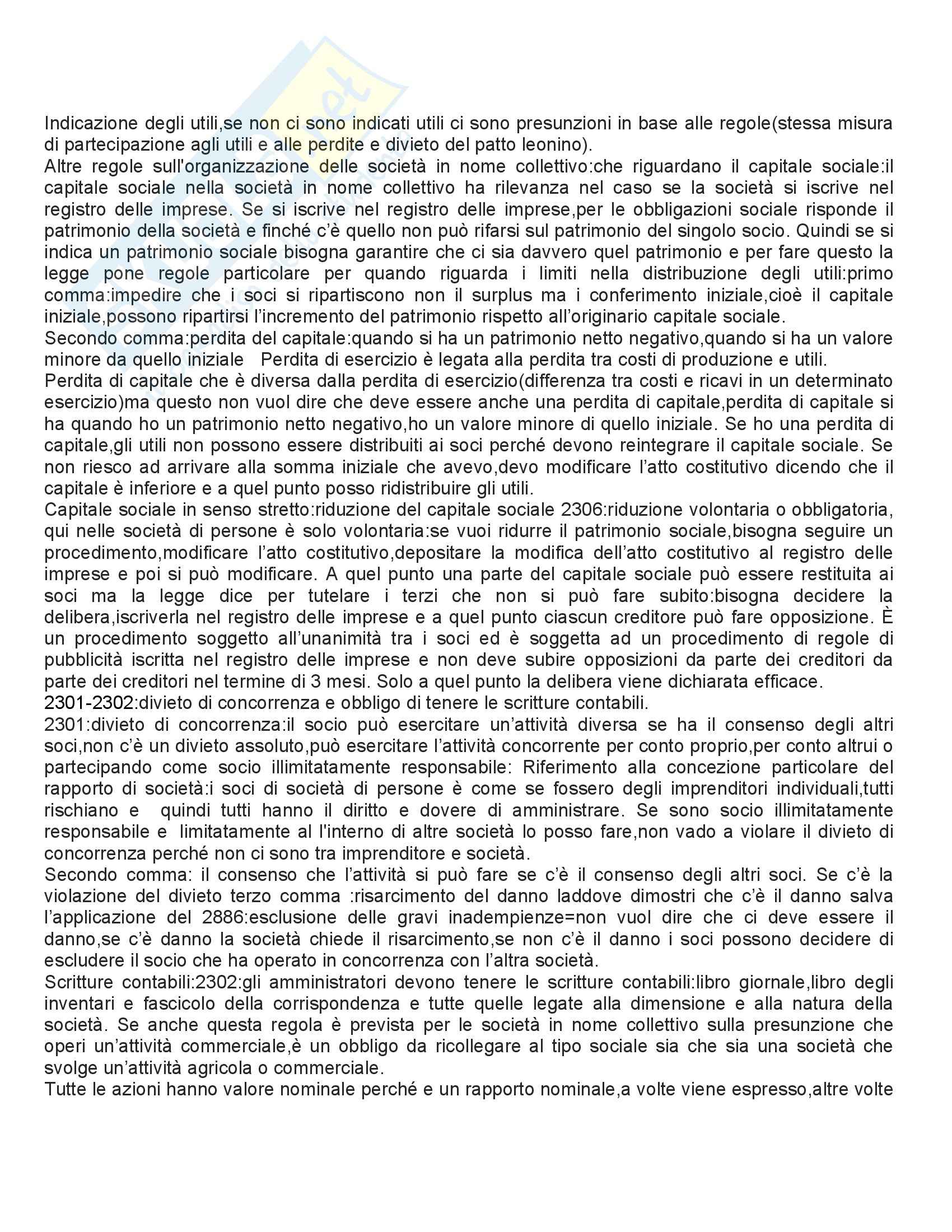 Indicazione degli utili,se non ci sono indicati utili ci sono presunzioni in base alle regole(stessa misura di partecipazione agli utili e alle perdite e divieto del patto leonino).
Altre regole sull'organizzazione delle società in nome collettivo:che riguardano il capitale sociale:il capitale sociale nella società in nome collettivo ha rilevanza nel caso se la società si iscrive nel registro delle imprese. Se si iscrive nel registro delle imprese,per le obbligazioni sociale risponde il patrimonio della società e finché c'è quello non può rifarsi sul patrimonio del singolo socio. Quindi se si indica un patrimonio sociale bisogna garantire che ci sia davvero quel patrimonio e per fare questo la legge pone regole particolare per quando riguarda i limiti nella distribuzione degli utili:primo comma:impedire che i soci si ripartiscono non il surplus ma i conferimento iniziale,cioè il capitale iniziale,possono ripartirsi l'incremento del patrimonio rispetto all'originario capitale sociale.
Secondo comma:perdita del capitale:quando si ha un patrimonio netto negativo,quando si ha un valore minore da quello iniziale Perdita di esercizio è legata alla perdita tra costi di produzione e utili.
Perdita di capitale che è diversa dalla perdita di esercizio(differenza tra costi e ricavi in un determinato esercizio)ma questo non vuol dire che deve essere anche una perdita di capitale,perdita di capitale si ha quando ho un patrimonio netto negativo,ho un valore minore di quello iniziale. Se ho una perdita di capitale,gli utili non possono essere distribuiti ai soci perché devono reintegrare il capitale sociale. Se non riesco ad arrivare alla somma iniziale che avevo,devo modificare l'atto costitutivo dicendo che il capitale è inferiore e a quel punto posso ridistribuire gli utili.
Capitale sociale in senso stretto:riduzione del capitale sociale 2306:riduzione volontaria o obbligatoria, qui nelle società di persone è solo volontaria:se vuoi ridurre il patrimonio sociale,bisogna seguire un procedimento,modificare l'atto costitutivo,depositare la modifica dell'atto costitutivo al registro delle imprese e poi si può modificare. A quel punto una parte del capitale sociale può essere restituita ai soci ma la legge dice per tutelare i terzi che non si può fare subito:bisogna decidere la delibera,iscriverla nel registro delle imprese e a quel punto ciascun creditore può fare opposizione. È un procedimento soggetto all'unanimità tra i soci ed è soggetta ad un procedimento di regole di pubblicità iscritta nel registro delle imprese e non deve subire opposizioni da parte dei creditori da parte dei creditori nel termine di 3 mesi. Solo a quel punto la delibera viene dichiarata efficace.
2301-2302:divieto di concorrenza e obbligo di tenere le scritture contabili.
2301:divieto di concorrenza:il socio può esercitare un'attività diversa se ha il consenso degli altri soci,non c'è un divieto assoluto,può esercitare l'attività concorrente per conto proprio,per conto altrui o partecipando come socio illimitatamente responsabile: Riferimento alla concezione particolare del rapporto di società:i soci di società di persone è come se fossero degli imprenditori individuali,tutti rischiano e quindi tutti hanno il diritto e dovere di amministrare. Se sono socio illimitatamente responsabile e limitatamente al l'interno di altre società lo posso fare,non vado a violare il divieto di concorrenza perché non ci sono tra imprenditore e società.
Secondo comma: il consenso che l'attività si può fare se c'è il consenso degli altri soci. Se c'è la violazione del divieto terzo comma :risarcimento del danno laddove dimostri che c'è il danno salva l'applicazione del 2886:esclusione delle gravi inadempienze=non vuol dire che ci deve essere il danno,se c'è danno la società chiede il risarcimento,se non c'è il danno i soci possono decidere di escludere il socio che ha operato in concorrenza con l'altra società.
Scritture contabili:2302:gli amministratori devono tenere le scritture contabili:libro giornale,libro degli inventari e fascicolo della corrispondenza e tutte quelle legate alla dimensione e alla natura della società. Se anche questa regola è prevista per le società in nome collettivo sulla presunzione che operi un'attività commerciale,è un obbligo da ricollegare al tipo sociale sia che sia una società che svolge un'attività agricola o commerciale.
Tutte le azioni hanno valore nominale perché e un rapporto nominale,a volte viene espresso,altre volte